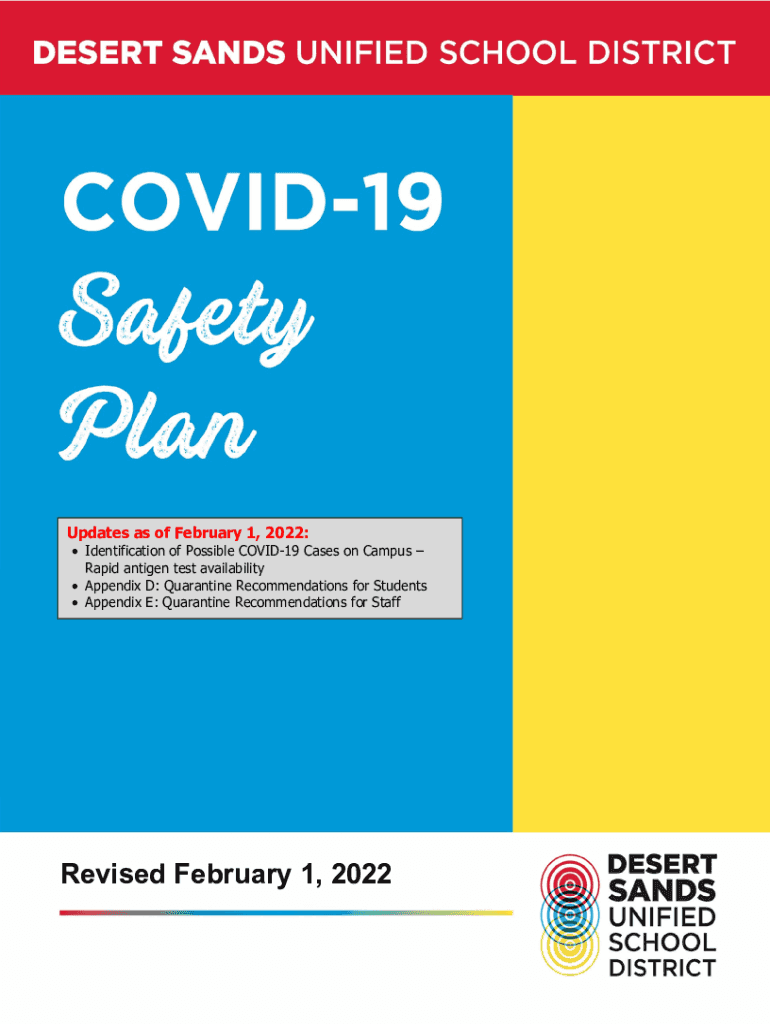 DESERT SANDS UNIFIED SCHOOL DISTRICT

COVID-19

Safety Plan

Updates as of February 1, 2022:
• Identification of Possible COVID-19 Cases on Campus – Rapid antigen test availability
• Appendix D: Quarantine Recommendations for Students
• Appendix E: Quarantine Recommendations for Staff

Revised February 1, 2022

DESERT SANDS UNIFIED SCHOOL DISTRICT